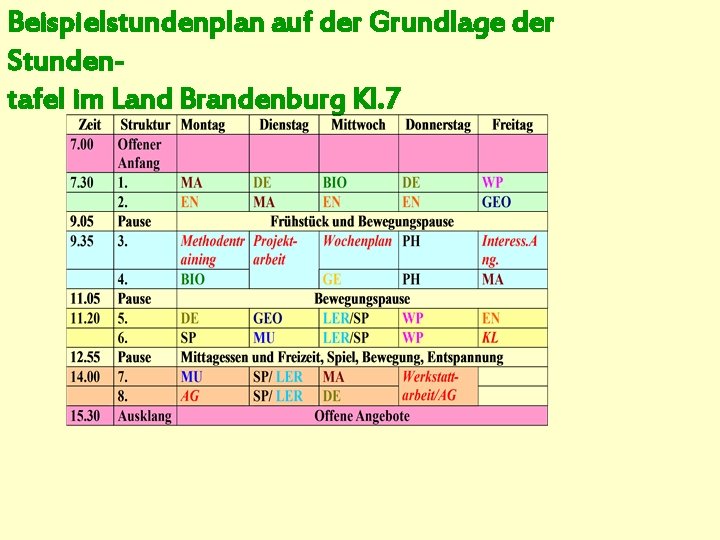 Beispielstundenplan auf der Grundlage der Stunden-
tafel im Land Brandenburg Kl.7

| Zeit | Struktur | Montag | Dienstag | Mittwoch | Donnerstag | Freitag |
|---|---|---|---|---|---|---|
| 7.00 | Offener Anfang | | | | | |
| 7.30 | 1. | MA | DE | BIO | DE | WP |
| | 2. | EN | MA | EN | EN | GEO |
| 9.05 | Pause | Frühstück und Bewegungspause | | | | |
| 9.35 | 3. | Methodentraining | Projektarbeit | Wochenplan | PH | Interess.Ang. |
| | 4. | BIO | | GE | PH | MA |
| 11.05 | Pause | Bewegungspause | | | | |
| 11.20 | 5. | DE | GEO | LER/SP | WP | EN |
| | 6. | SP | MU | LER/SP | WP | KL |
| 12.55 | Pause | Mittagessen und Freizeit, Spiel, Bewegung, Entspannung | | | | |
| 14.00 | 7. | MU | SP/ LER | MA | Werkstattarbeit/AG | |
| | 8. | AG | SP/ LER | DE | | |
| 15.30 | Ausklang | Offene Angebote | | | | |